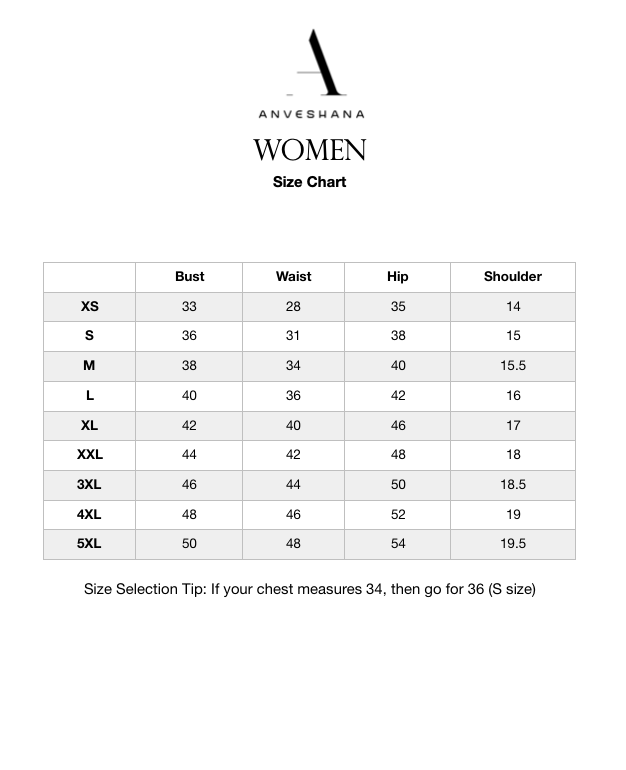 A

ANVESHANA

WOMEN

Size Chart

| | Bust | Waist | Hip | Shoulder |
|---|---|---|---|---|
| XS | 33 | 28 | 35 | 14 |
| S | 36 | 31 | 38 | 15 |
| M | 38 | 34 | 40 | 15.5 |
| L | 40 | 36 | 42 | 16 |
| XL | 42 | 40 | 46 | 17 |
| XXL | 44 | 42 | 48 | 18 |
| 3XL | 46 | 44 | 50 | 18.5 |
| 4XL | 48 | 46 | 52 | 19 |
| 5XL | 50 | 48 | 54 | 19.5 |

Size Selection Tip: If your chest measures 34, then go for 36 (S size)